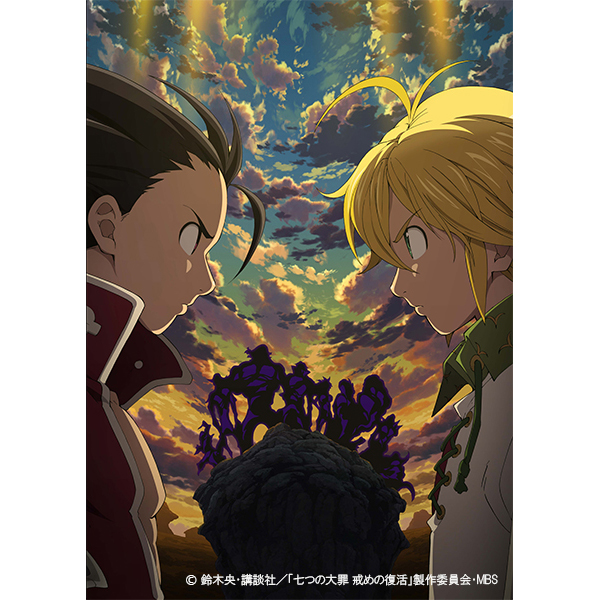 © 鈴木央・講談社／「七つの大罪 戒めの復活」製作委員会・MBS